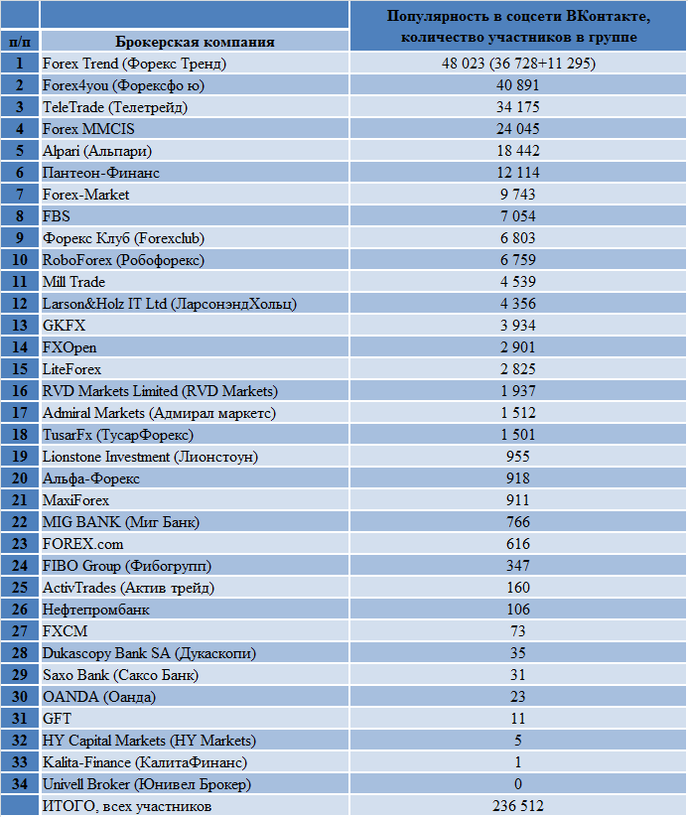 | п/п | Брокерская компания | Популярность в соцсети ВКонтакте, количество участников в группе |
|---|---|---|
| 1 | Forex Trend (Форекс Тренд) | 48 023 (36 728+11 295) |
| 2 | Forex4you (Форексфо ю) | 40 891 |
| 3 | TeleTrade (Телетрейд) | 34 175 |
| 4 | Forex MMCIS | 24 045 |
| 5 | Alpari (Альпари) | 18 442 |
| 6 | Пантеон-Финанс | 12 114 |
| 7 | Forex-Market | 9 743 |
| 8 | FBS | 7 054 |
| 9 | Форекс Клуб (Forexclub) | 6 803 |
| 10 | RoboForex (Робофорекс) | 6 759 |
| 11 | Mill Trade | 4 539 |
| 12 | Larson&Holz IT Ltd (ЛарсонэндХольц) | 4 356 |
| 13 | GKFX | 3 934 |
| 14 | FXOpen | 2 901 |
| 15 | LiteForex | 2 825 |
| 16 | RVD Markets Limited (RVD Markets) | 1 937 |
| 17 | Admiral Markets (Адмирал маркетс) | 1 512 |
| 18 | TusarFx (ТусарФорекс) | 1 501 |
| 19 | Lionstone Investment (Лионстоун) | 955 |
| 20 | Альфа-Форекс | 918 |
| 21 | MaxiForex | 911 |
| 22 | MIG BANK (Миг Банк) | 766 |
| 23 | FOREX.com | 616 |
| 24 | FIBO Group (Фибогрупп) | 347 |
| 25 | ActivTrades (Актив трейд) | 160 |
| 26 | Нефтепромбанк | 106 |
| 27 | FXCM | 73 |
| 28 | Dukascopy Bank SA (Дукаскопи) | 35 |
| 29 | Saxo Bank (Саксо Банк) | 31 |
| 30 | OANDA (Оанда) | 23 |
| 31 | GFT | 11 |
| 32 | HY Capital Markets (HY Markets) | 5 |
| 33 | Kalita-Finance (КалитаФинанс) | 1 |
| 34 | Univell Broker (Юнивел Брокер) | 0 |
| | ИТОГО, всех участников | 236 512 |